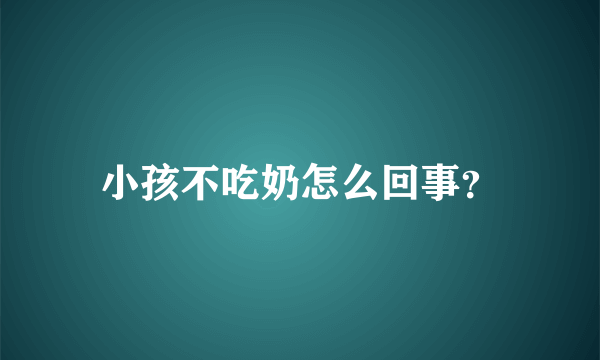 小孩不吃奶怎么回事?